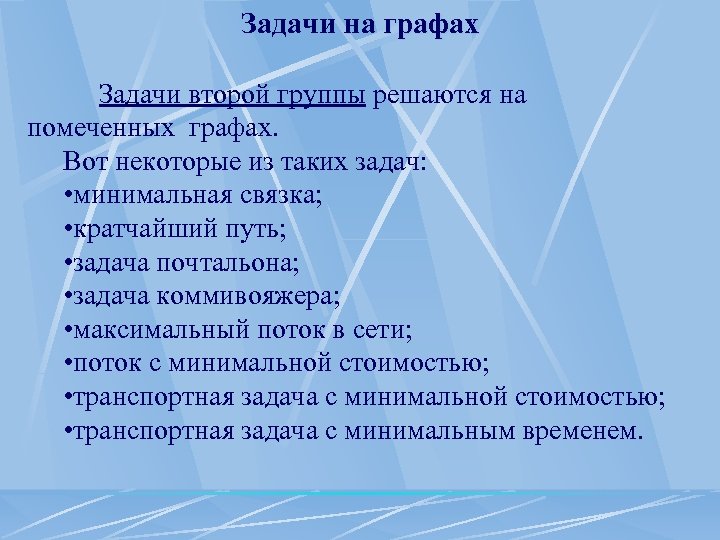 Задачи на графах

Задачи второй группы решаются на помеченных графах.

Вот некоторые из таких задач:
•минимальная связка;
•кратчайший путь;
•задача почтальона;
•задача коммивояжера;
•максимальный поток в сети;
•поток с минимальной стоимостью;
•транспортная задача с минимальной стоимостью;
•транспортная задача с минимальным временем.